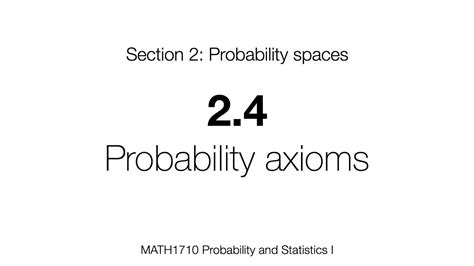 Section 2: Probability spaces

2.4
Probability axioms

MATH1710 Probability and Statistics I